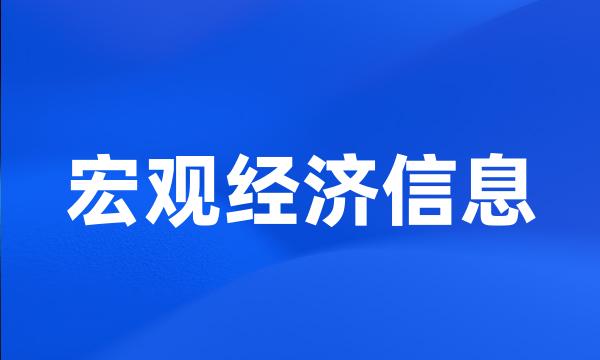 宏观经济信息